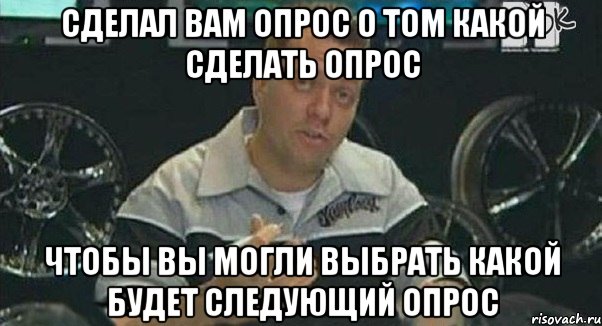 СДЕЛАЛ ВАМ ОПРОС О ТОМ КАКОЙ СДЕЛАТЬ ОПРОС

ЧТОБЫ ВЫ МОГЛИ ВЫБРАТЬ КАКОЙ БУДЕТ СЛЕДУЮЩИЙ ОПРОС

risovach.ru